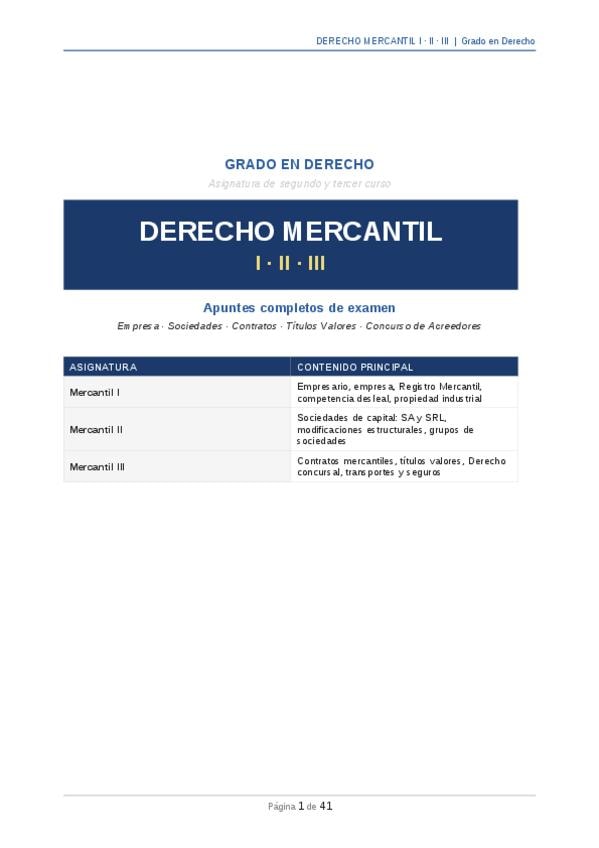 DERECHO MERCANTIL I · II · III | Grado en Derecho

GRADO EN DERECHO

Asignatura de segundo y tercer curso

DERECHO MERCANTIL

I · II · III

Apuntes completos de examen

Empresa · Sociedades · Contratos · Títulos Valores · Concurso de Acreedores

| ASIGNATURA | CONTENIDO PRINCIPAL |
|---|---|
| Mercantil I | Empresario, empresa, Registro Mercantil, competencia desleal, propiedad industrial |
| Mercantil II | Sociedades de capital: SA y SRL, modificaciones estructurales, grupos de sociedades |
| Mercantil III | Contratos mercantiles, títulos valores, Derecho concursal, transportes y seguros |

Página 1 de 41